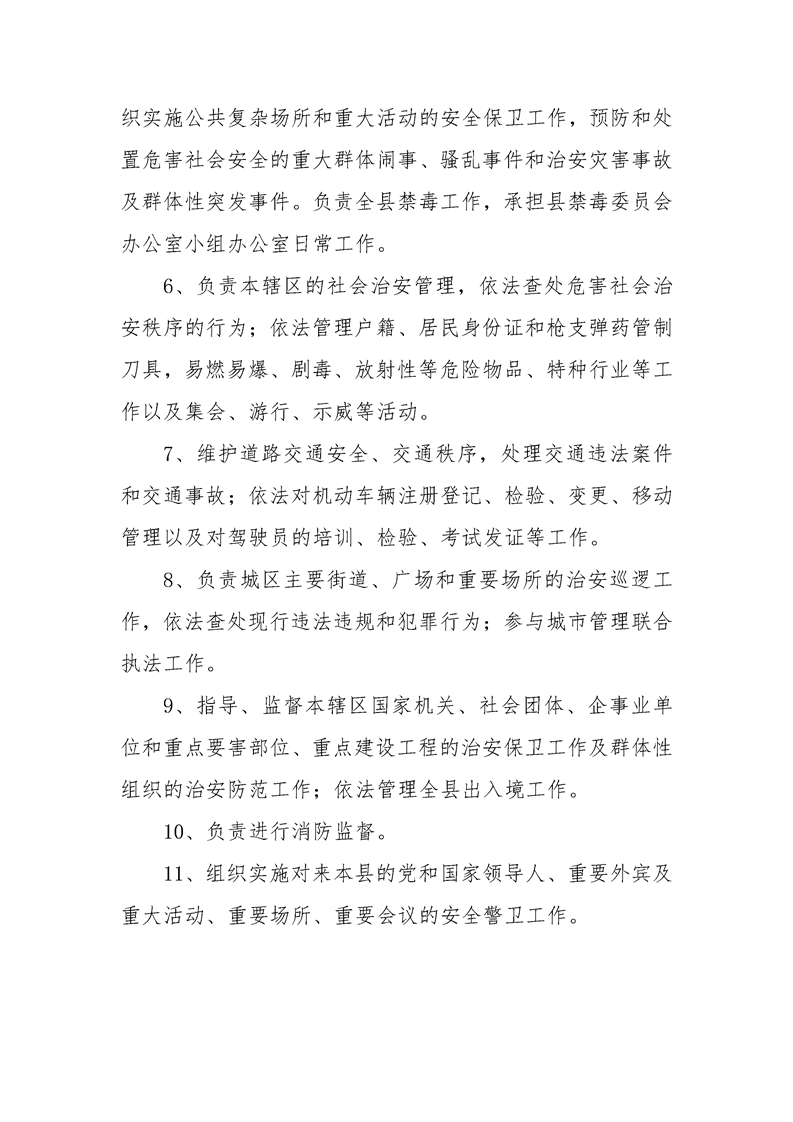 织实施公共复杂场所和重大活动的安全保卫工作，预防和处置危害社会安全的重大群体闹事、骚乱事件和治安灾害事故及群体性突发事件。负责全县禁毒工作，承担县禁毒委员会办公室小组办公室日常工作。

6、负责本辖区的社会治安管理，依法查处危害社会治安秩序的行为；依法管理户籍、居民身份证和枪支弹药管制刀具，易燃易爆、剧毒、放射性等危险物品、特种行业等工作以及集会、游行、示威等活动。

7、维护道路交通安全、交通秩序，处理交通违法案件和交通事故；依法对机动车辆注册登记、检验、变更、移动管理以及对驾驶员的培训、检验、考试发证等工作。

8、负责城区主要街道、广场和重要场所的治安巡逻工作，依法查处现行违法违规和犯罪行为；参与城市管理联合执法工作。

9、指导、监督本辖区国家机关、社会团体、企事业单位和重点要害部位、重点建设工程的治安保卫工作及群体性组织的治安防范工作；依法管理全县出入境工作。

10、负责进行消防监督。

11、组织实施对来本县的党和国家领导人、重要外宾及重大活动、重要场所、重要会议的安全警卫工作。